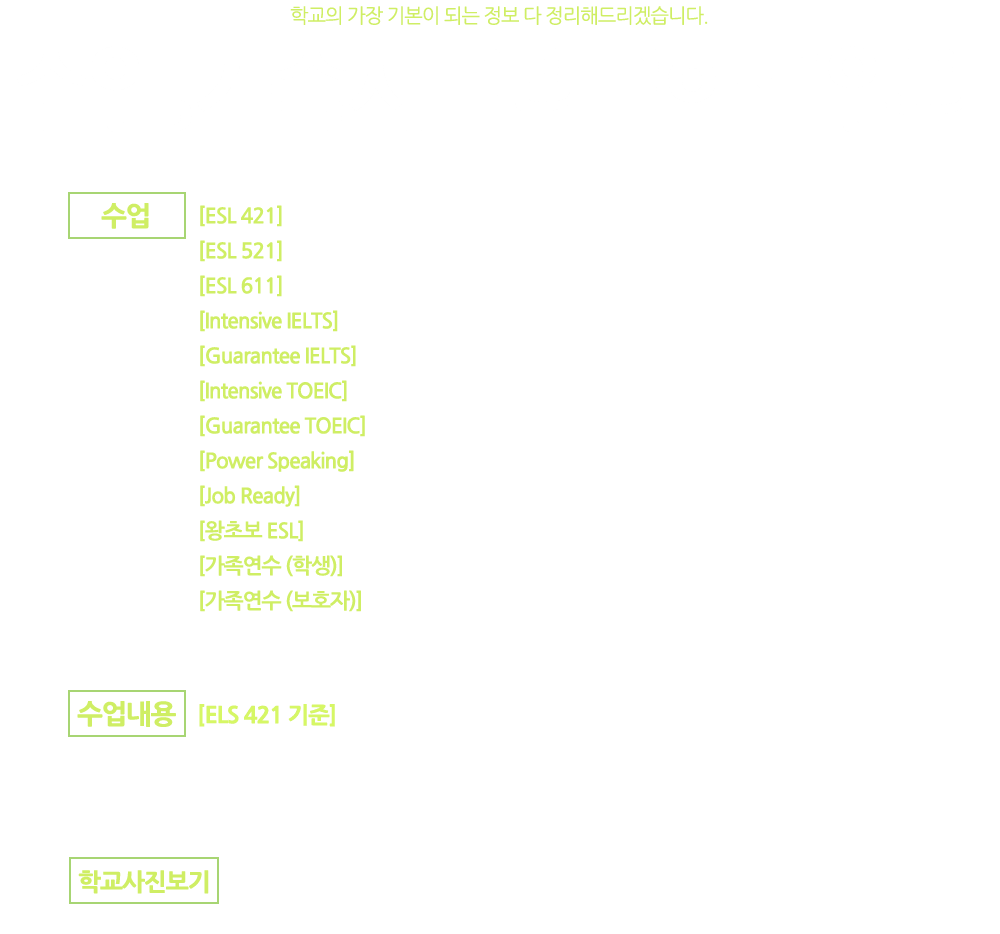 학교의 가장 기본이 되는 정보 다 정리해드리겠습니다.

수업

[ESL 421]
[ESL 521]
[ESL 611]
[Intensive IELTS]
[Guarantee IELTS]
[Intensive TOEIC]
[Guarantee TOEIC]
[Power Speaking]
[Job Ready]
[왕초보 ESL]
[가족연수 (학생)]
[가족연수 (보호자)]

수업내용

[ELS 421 기준]

학교사진보기